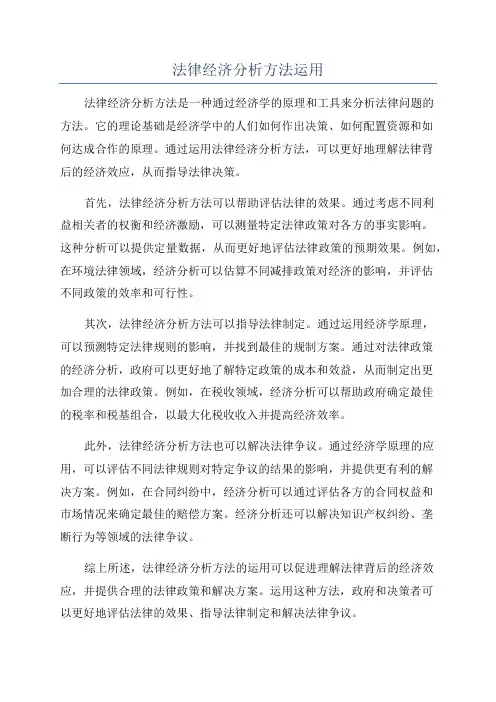 法律经济分析方法运用

法律经济分析方法是一种通过经济学的原理和工具来分析法律问题的方法。它的理论基础是经济学中的人们如何作出决策、如何配置资源和如何达成合作的原理。通过运用法律经济分析方法，可以更好地理解法律背后的经济效应，从而指导法律决策。

首先，法律经济分析方法可以帮助评估法律的效果。通过考虑不同利益相关者的权衡和经济激励，可以测量特定法律政策对各方的事实影响。这种分析可以提供定量数据，从而更好地评估法律政策的预期效果。例如，在环境法律领域，经济分析可以估算不同减排政策对经济的影响，并评估不同政策的效率和可行性。

其次，法律经济分析方法可以指导法律制定。通过运用经济学原理，可以预测特定法律规则的影响，并找到最佳的规制方案。通过对法律政策的经济分析，政府可以更好地了解特定政策的成本和效益，从而制定出更加合理的法律政策。例如，在税收领域，经济分析可以帮助政府确定最佳的税率和税基组合，以最大化税收收入并提高经济效率。

此外，法律经济分析方法也可以解决法律争议。通过经济学原理的应用，可以评估不同法律规则对特定争议的结果的影响，并提供更有利的解决方案。例如，在合同纠纷中，经济分析可以通过评估各方的合同权益和市场情况来确定最佳的赔偿方案。经济分析还可以解决知识产权纠纷、垄断行为等领域的法律争议。

综上所述，法律经济分析方法的运用可以促进理解法律背后的经济效应，并提供合理的法律政策和解决方案。运用这种方法，政府和决策者可以更好地评估法律的效果、指导法律制定和解决法律争议。